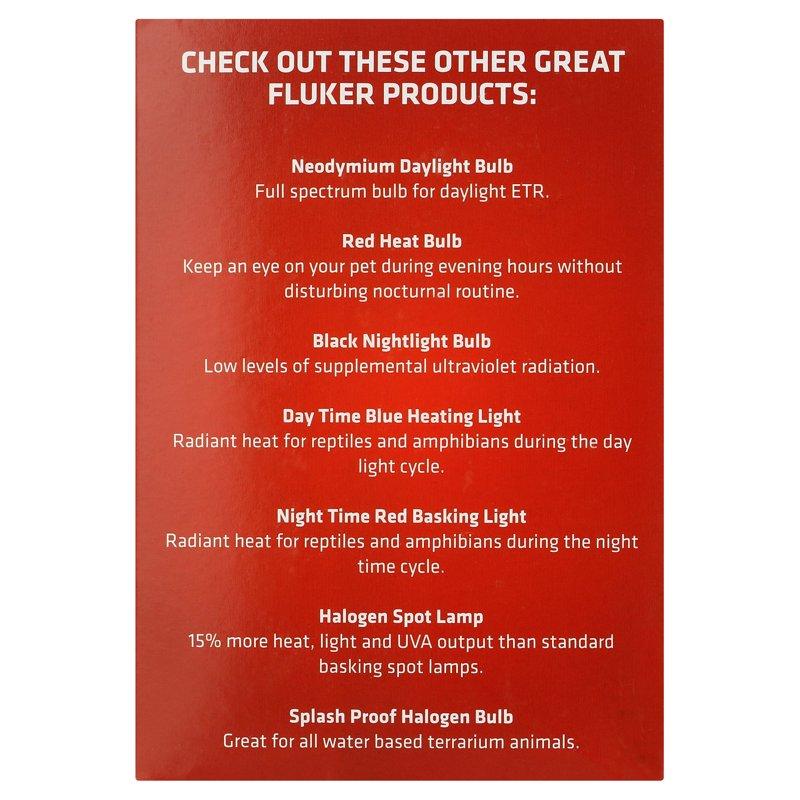 CHECK OUT THESE OTHER GREAT FLUKER PRODUCTS:

Neodymium Daylight Bulb
Full spectrum bulb for daylight ETR.

Red Heat Bulb
Keep an eye on your pet during evening hours without disturbing nocturnal routine.

Black Nightlight Bulb
Low levels of supplemental ultraviolet radiation.

Day Time Blue Heating Light
Radiant heat for reptiles and amphibians during the day light cycle.

Night Time Red Basking Light
Radiant heat for reptiles and amphibians during the night time cycle.

Halogen Spot Lamp
15% more heat, light and UVA output than standard basking spot lamps.

Splash Proof Halogen Bulb
Great for all water based terrarium animals.